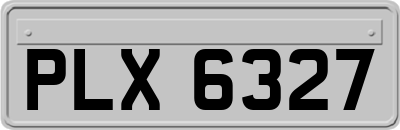 PLX 6327